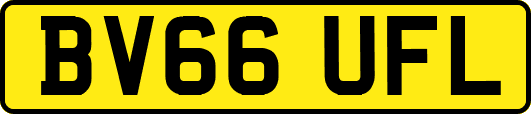 BV66 UFL